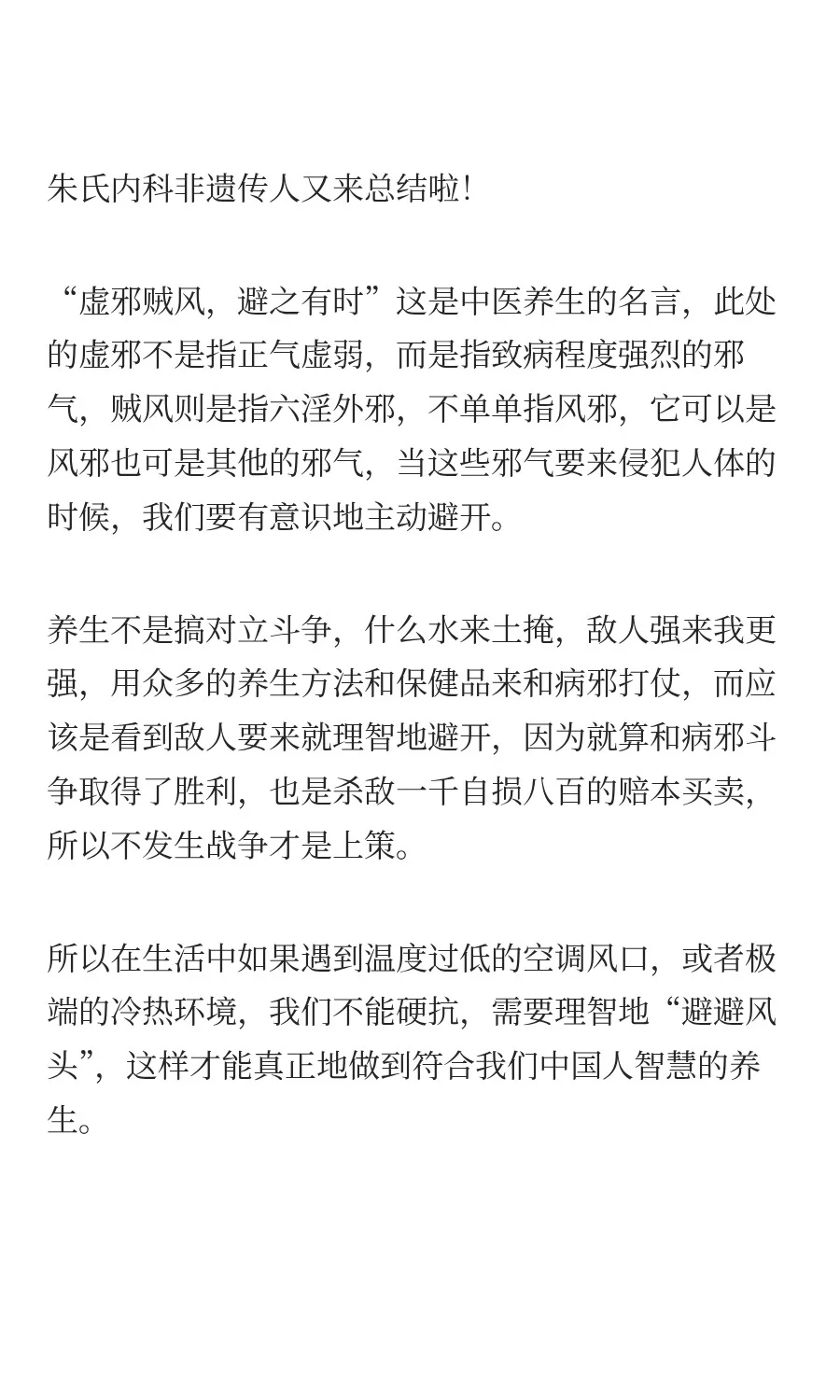 朱氏内科非遗传人又来总结啦!

“虚邪贼风，避之有时”这是中医养生的名言，此处的虚邪不是指正气虚弱，而是指致病程度强烈的邪气，贼风则是指六淫外邪，不单单指风邪，它可以是风邪也可是其他的邪气，当这些邪气要来侵犯人体的时候，我们要有意识地主动避开。

养生不是搞对立斗争，什么水来土掩，敌人强来我更强，用众多的养生方法和保健品来和病邪打仗，而应该是看到敌人要来就理智地避开，因为就算和病邪斗争取得了胜利，也是杀敌一千自损八百的赔本买卖，所以不发生战争才是上策。

所以在生活中如果遇到温度过低的空调风口，或者极端的冷热环境，我们不能硬抗，需要理智地“避避风头”，这样才能真正地做到符合我们中国人智慧的养生。